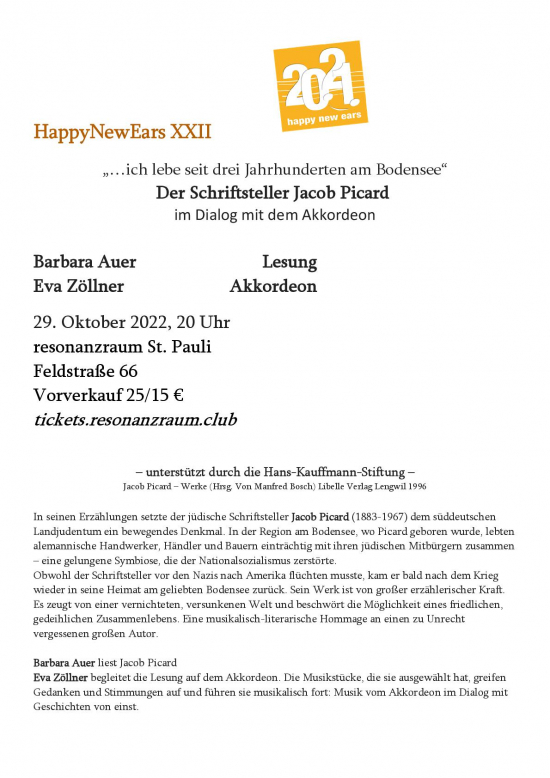 2021.
happy new ears

HappyNewEars XXII

„…ich lebe seit drei Jahrhunderten am Bodensee“
Der Schriftsteller Jacob Picard
im Dialog mit dem Akkordeon

Barbara Auer Lesung
Eva Zöllner Akkordeon

29. Oktober 2022, 20 Uhr
resonanzraum St. Pauli
Feldstraße 66
Vorverkauf 25/15 €
tickets.resonanzraum.club

– unterstützt durch die Hans-Kauffmann-Stiftung –
Jacob Picard – Werke (Hrsg. Von Manfred Bosch) Libelle Verlag Lengwil 1996

In seinen Erzählungen setzte der jüdische Schriftsteller Jacob Picard (1883-1967) dem süddeutschen Landjudentum ein bewegendes Denkmal. In der Region am Bodensee, wo Picard geboren wurde, lebten alemannische Handwerker, Händler und Bauern einträchtig mit ihren jüdischen Mitbürgern zusammen – eine gelungene Symbiose, die der Nationalsozialismus zerstörte.
Obwohl der Schriftsteller vor den Nazis nach Amerika flüchten musste, kam er bald nach dem Krieg wieder in seine Heimat am geliebten Bodensee zurück. Sein Werk ist von großer erzählerischer Kraft. Es zeugt von einer vernichteten, versunkenen Welt und beschwört die Möglichkeit eines friedlichen, gedeihlichen Zusammenlebens. Eine musikalisch-literarische Hommage an einen zu Unrecht vergessenen großen Autor.

Barbara Auer liest Jacob Picard
Eva Zöllner begleitet die Lesung auf dem Akkordeon. Die Musikstücke, die sie ausgewählt hat, greifen Gedanken und Stimmungen auf und führen sie musikalisch fort: Musik vom Akkordeon im Dialog mit Geschichten von einst.